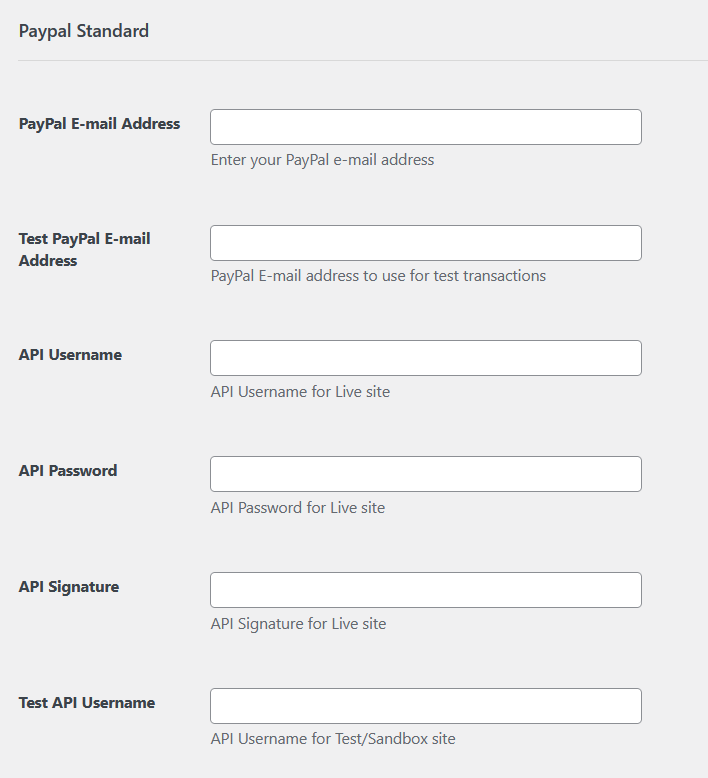 Paypal Standard

PayPal E-mail Address

Enter your PayPal e-mail address

Test PayPal E-mail Address

PayPal E-mail address to use for test transactions

API Username

API Username for Live site

API Password

API Password for Live site

API Signature

API Signature for Live site

Test API Username

API Username for Test/Sandbox site